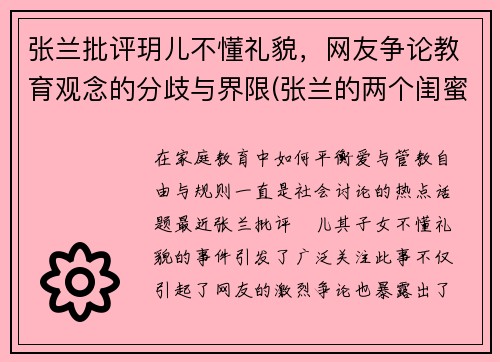 张兰批评玥儿不懂礼貌，网友争论教育观念的分歧与界限(张兰的两个闺蜜

在家庭教育中如何平衡爱与管教自由与规则一直是社会讨论的热点话题最近张兰批评 儿其子女不懂礼貌的事件引发了广泛关注此事不仅引起了网友的激烈争论也暴露出了